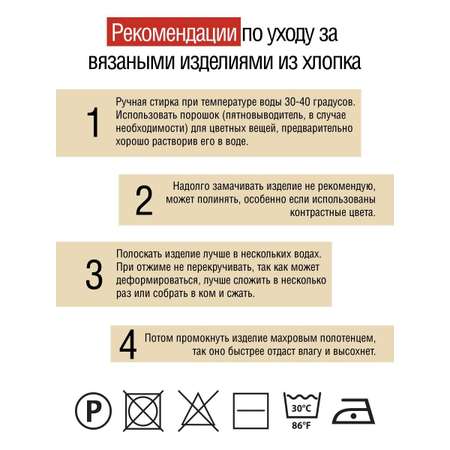 Рекомендации по уходу за вязаными изделиями из хлопка

1 Ручная стирка при температуре воды 30-40 градусов. Использовать порошок (пятновыводитель, в случае необходимости) для цветных вещей, предварительно хорошо растворив его в воде.

2 Надолго замачивать изделие не рекомендую, может полинять, особенно если использованы контрастные цвета.

3 Полоскать изделие лучше в нескольких водах. При отжиме не перекручивать, так как может деформироваться, лучше сложить в несколько раз или собрать в ком и сжать.

4 Потом промокнуть изделие махровым полотенцем, так оно быстрее отдаст влагу и высохнет.

P

30°C
86°F